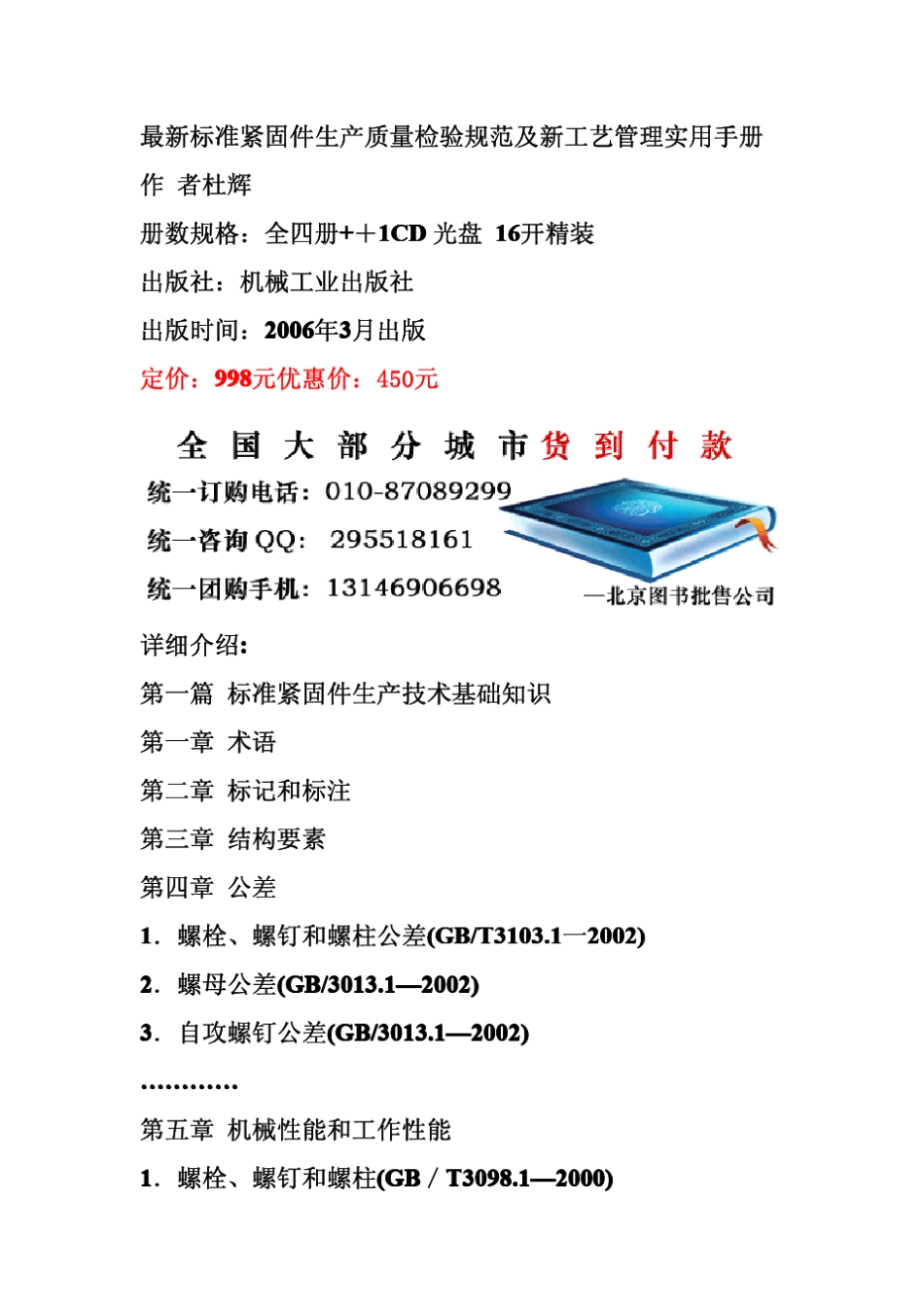 最新标准紧固件生产质量检验规范及新工艺管理实用手册

作 者杜辉

册数规格：全四册++1CD 光盘 16开精装

出版社：机械工业出版社

出版时间：2006年3月出版

定价：998元优惠价：450元

全 国 大 部 分 城 市 货 到 付 款

统一订购电话：010-87089299

统一咨询 QQ： 295518161

统一团购手机：13146906698

—北京图书批售公司

详细介绍：

第一篇 标准紧固件生产技术基础知识

第一章 术语

第二章 标记和标注

第三章 结构要素

第四章 公差

1．螺栓、螺钉和螺柱公差(GB/T3103.1一2002)

2．螺母公差(GB/3013.1—2002)

3．自攻螺钉公差(GB/3013.1—2002)

…………

第五章 机械性能和工作性能

1．螺栓、螺钉和螺柱(GB／T3098.1—2000)